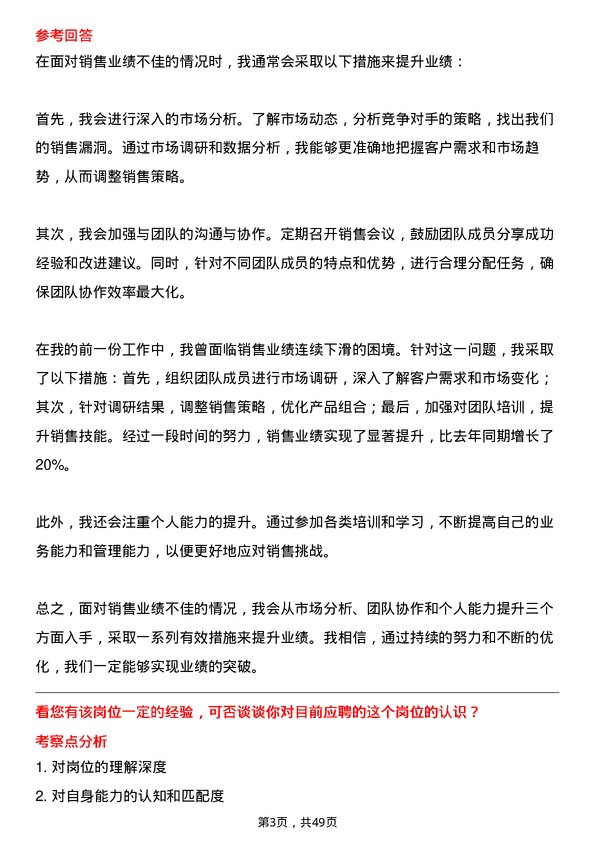 参考回答
在面对销售业绩不佳的情况时，我通常会采取以下措施来提升业绩：

首先，我会进行深入的市场分析。了解市场动态，分析竞争对手的策略，找出我们的销售漏洞。通过市场调研和数据分析，我能够更准确地把握客户需求和市场趋势，从而调整销售策略。

其次，我会加强与团队的沟通与协作。定期召开销售会议，鼓励团队成员分享成功经验和改进建议。同时，针对不同团队成员的特点和优势，进行合理分配任务，确保团队协作效率最大化。

在我的前一份工作中，我曾面临销售业绩连续下滑的困境。针对这一问题，我采取了以下措施：首先，组织团队成员进行市场调研，深入了解客户需求和市场变化；其次，针对调研结果，调整销售策略，优化产品组合；最后，加强对团队培训，提升销售技能。经过一段时间的努力，销售业绩实现了显著提升，比去年同期增长了20%。

此外，我还会注重个人能力的提升。通过参加各类培训和学习，不断提高自己的业务能力和管理能力，以便更好地应对销售挑战。

总之，面对销售业绩不佳的情况，我会从市场分析、团队协作和个人能力提升三个方面入手，采取一系列有效措施来提升业绩。我相信，通过持续的努力和不断的优化，我们一定能够实现业绩的突破。

看您有该岗位一定的经验，可否谈谈你对目前应聘的这个岗位的认识？
考察点分析
1. 对岗位的理解深度
2. 对自身能力的认知和匹配度

第3页，共49页